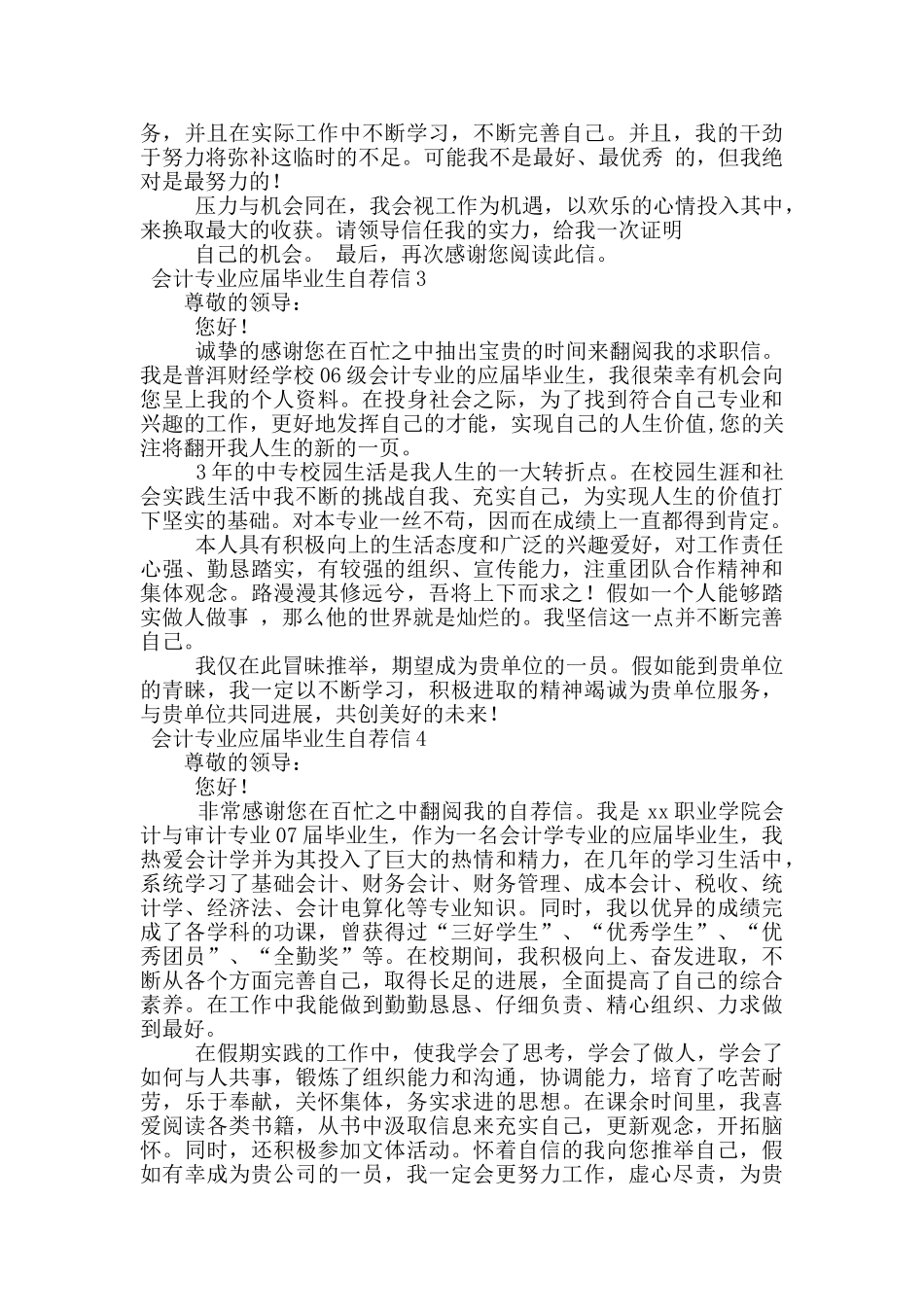 务，并且在实际工作中不断学习，不断完善自己。并且，我的干劲于努力将弥补这临时的不足。可能我不是最好、最优秀 的，但我绝对是最努力的！

压力与机会同在，我会视工作为机遇，以欢乐的心情投入其中，来换取最大的收获。请领导信任我的实力，给我一次证明

自己的机会。 最后，再次感谢您阅读此信。

会计专业应届毕业生自荐信 3

尊敬的领导：

您好！

诚挚的感谢您在百忙之中抽出宝贵的时间来翻阅我的求职信。我是普洱财经学校 06 级会计专业的应届毕业生，我很荣幸有机会向您呈上我的个人资料。在投身社会之际，为了找到符合自己专业和兴趣的工作，更好地发挥自己的才能，实现自己的人生价值,您的关注将翻开我人生的新的一页。

3 年的中专校园生活是我人生的一大转折点。在校园生涯和社会实践生活中我不断的挑战自我、充实自己，为实现人生的价值打下坚实的基础。对本专业一丝不苟，因而在成绩上一直都得到肯定。

本人具有积极向上的生活态度和广泛的兴趣爱好，对工作责任心强、勤恳踏实，有较强的组织、宣传能力，注重团队合作精神和集体观念。路漫漫其修远兮，吾将上下而求之！假如一个人能够踏实做人做事 ，那么他的世界就是灿烂的。我坚信这一点并不断完善自己。

我仅在此冒昧推举，期望成为贵单位的一员。假如能到贵单位的青睐，我一定以不断学习，积极进取的精神竭诚为贵单位服务，与贵单位共同进展，共创美好的未来！

会计专业应届毕业生自荐信 4

尊敬的领导：

您好！

非常感谢您在百忙之中翻阅我的自荐信。我是 xx 职业学院会计与审计专业 07 届毕业生，作为一名会计学专业的应届毕业生，我热爱会计学并为其投入了巨大的热情和精力，在几年的学习生活中，系统学习了基础会计、财务会计、财务管理、成本会计、税收、统计学、经济法、会计电算化等专业知识。同时，我以优异的成绩完成了各学科的功课，曾获得过“三好学生”、“优秀学生”、“优秀团员”、“全勤奖”等。在校期间，我积极向上、奋发进取，不断从各个方面完善自己，取得长足的进展，全面提高了自己的综合素养。在工作中我能做到勤勤恳恳、仔细负责、精心组织、力求做到最好。

在假期实践的工作中，使我学会了思考，学会了做人，学会了如何与人共事，锻炼了组织能力和沟通，协调能力，培育了吃苦耐劳，乐于奉献，关怀集体，务实求进的思想。在课余时间里，我喜爱阅读各类书籍，从书中汲取信息来充实自己，更新观念，开拓脑怀。同时，还积极参加文体活动。怀着自信的我向您推举自己，假如有幸成为贵公司的一员，我一定会更努力工作，虚心尽责，为贵